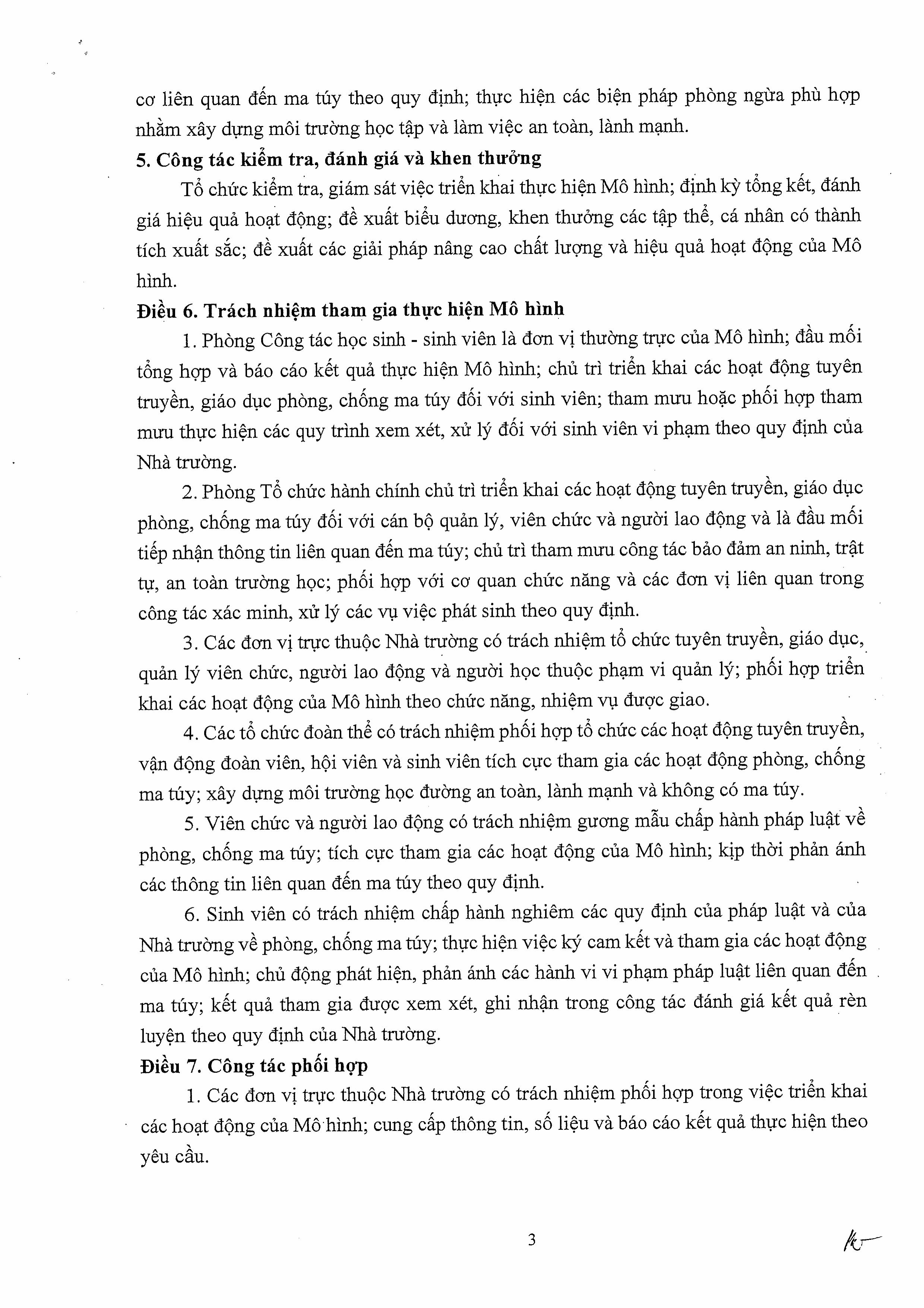 cơ liên quan đến ma túy theo quy định; thực hiện các biện pháp phòng ngừa phù hợp nhằm xây dựng môi trường học tập và làm việc an toàn, lành mạnh.

5. Công tác kiểm tra, đánh giá và khen thưởng

Tổ chức kiểm tra, giám sát việc triển khai thực hiện Mô hình; định kỳ tổng kết, đánh giá hiệu quả hoạt động; đề xuất biểu dương, khen thưởng các tập thể, cá nhân có thành tích xuất sắc; đề xuất các giải pháp nâng cao chất lượng và hiệu quả hoạt động của Mô hình.

Điều 6. Trách nhiệm tham gia thực hiện Mô hình

1. Phòng Công tác học sinh - sinh viên là đơn vị thường trực của Mô hình; đầu mối tổng hợp và báo cáo kết quả thực hiện Mô hình; chủ trì triển khai các hoạt động tuyên truyền, giáo dục phòng, chống ma túy đối với sinh viên; tham mưu hoặc phối hợp tham mưu thực hiện các quy trình xem xét, xử lý đối với sinh viên vi phạm theo quy định của Nhà trường.

2. Phòng Tổ chức hành chính chủ trì triển khai các hoạt động tuyên truyền, giáo dục phòng, chống ma túy đối với cán bộ quản lý, viên chức và người lao động và là đầu mối tiếp nhận thông tin liên quan đến ma túy; chủ trì tham mưu công tác bảo đảm an ninh, trật tự, an toàn trường học; phối hợp với cơ quan chức năng và các đơn vị liên quan trong công tác xác minh, xử lý các vụ việc phát sinh theo quy định.

3. Các đơn vị trực thuộc Nhà trường có trách nhiệm tổ chức tuyên truyền, giáo dục, quản lý viên chức, người lao động và người học thuộc phạm vi quản lý; phối hợp triển khai các hoạt động của Mô hình theo chức năng, nhiệm vụ được giao.

4. Các tổ chức đoàn thể có trách nhiệm phối hợp tổ chức các hoạt động tuyên truyền, vận động đoàn viên, hội viên và sinh viên tích cực tham gia các hoạt động phòng, chống ma túy; xây dựng môi trường học đường an toàn, lành mạnh và không có ma túy.

5. Viên chức và người lao động có trách nhiệm gương mẫu chấp hành pháp luật về phòng, chống ma túy; tích cực tham gia các hoạt động của Mô hình; kịp thời phản ánh các thông tin liên quan đến ma túy theo quy định.

6. Sinh viên có trách nhiệm chấp hành nghiêm các quy định của pháp luật và của Nhà trường về phòng, chống ma túy; thực hiện việc ký cam kết và tham gia các hoạt động của Mô hình; chủ động phát hiện, phản ánh các hành vi vi phạm pháp luật liên quan đến ma túy; kết quả tham gia được xem xét, ghi nhận trong công tác đánh giá kết quả rèn luyện theo quy định của Nhà trường.

Điều 7. Công tác phối hợp

1. Các đơn vị trực thuộc Nhà trường có trách nhiệm phối hợp trong việc triển khai các hoạt động của Mô hình; cung cấp thông tin, số liệu và báo cáo kết quả thực hiện theo yêu cầu.

3